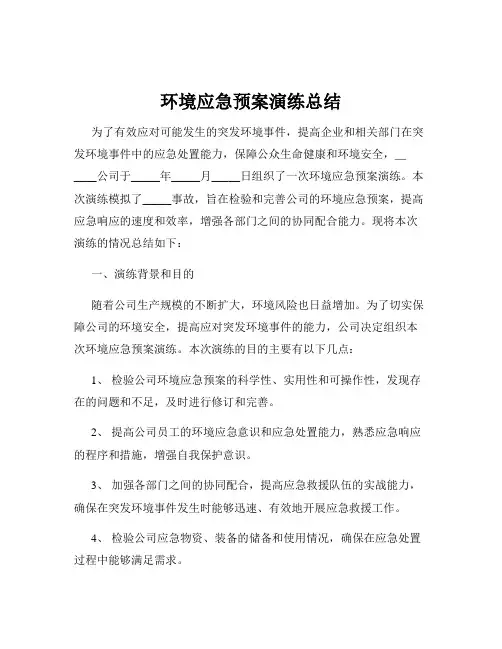 环境应急预案演练总结

为了有效应对可能发生的突发环境事件，提高企业和相关部门在突发环境事件中的应急处置能力，保障公众生命健康和环境安全，______公司于_____年_____月_____日组织了一次环境应急预案演练。本次演练模拟了_____事故，旨在检验和完善公司的环境应急预案，提高应急响应的速度和效率，增强各部门之间的协同配合能力。现将本次演练的情况总结如下：

一、演练背景和目的

随着公司生产规模的不断扩大，环境风险也日益增加。为了切实保障公司的环境安全，提高应对突发环境事件的能力，公司决定组织本次环境应急预案演练。本次演练的目的主要有以下几点：

1、 检验公司环境应急预案的科学性、实用性和可操作性，发现存在的问题和不足，及时进行修订和完善。

2、 提高公司员工的环境应急意识和应急处置能力，熟悉应急响应的程序和措施，增强自我保护意识。

3、 加强各部门之间的协同配合，提高应急救援队伍的实战能力，确保在突发环境事件发生时能够迅速、有效地开展应急救援工作。

4、 检验公司应急物资、装备的储备和使用情况，确保在应急处置过程中能够满足需求。